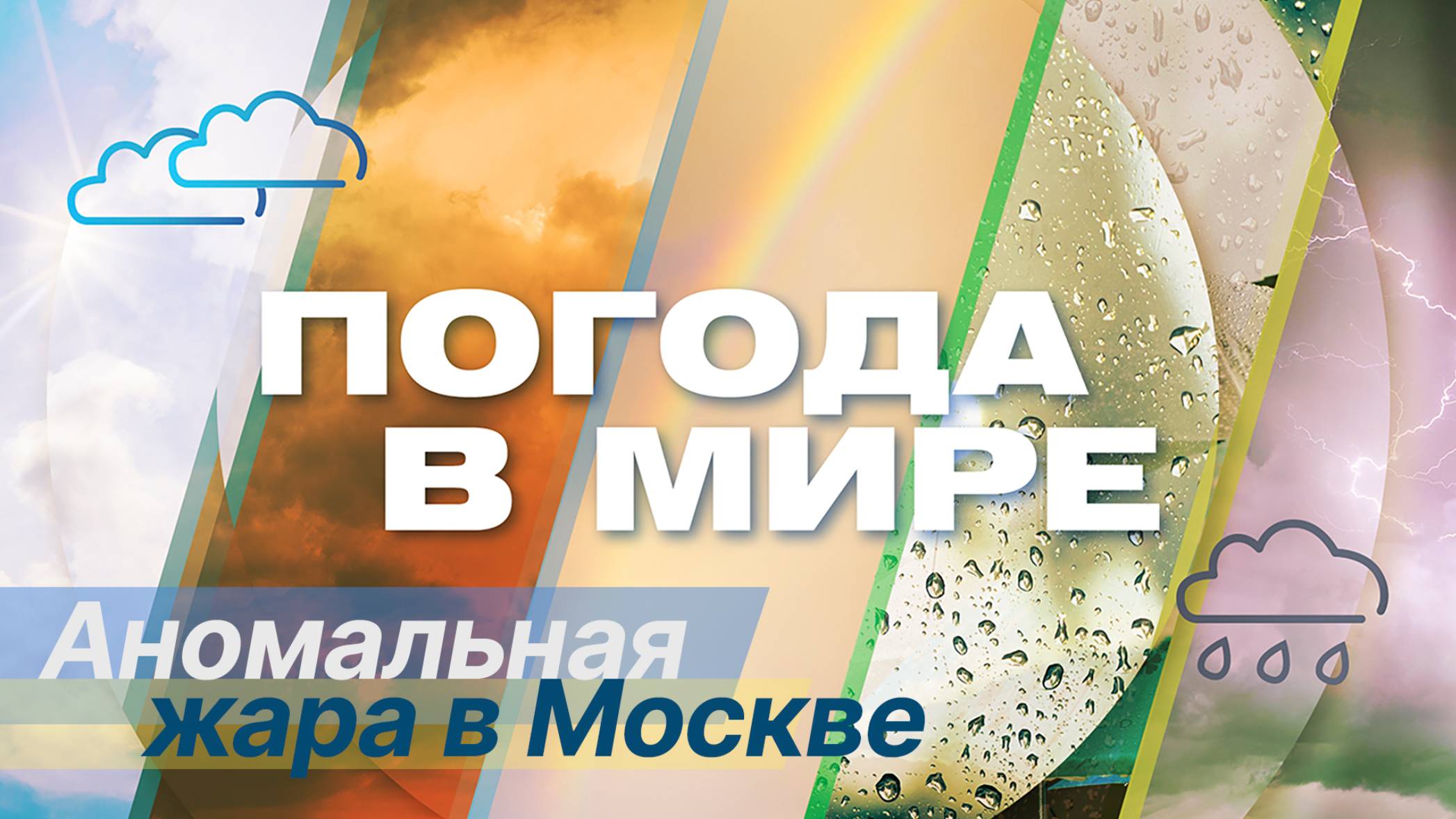 ПОГОДА В МИРЕ

Аномальная жара в Москве